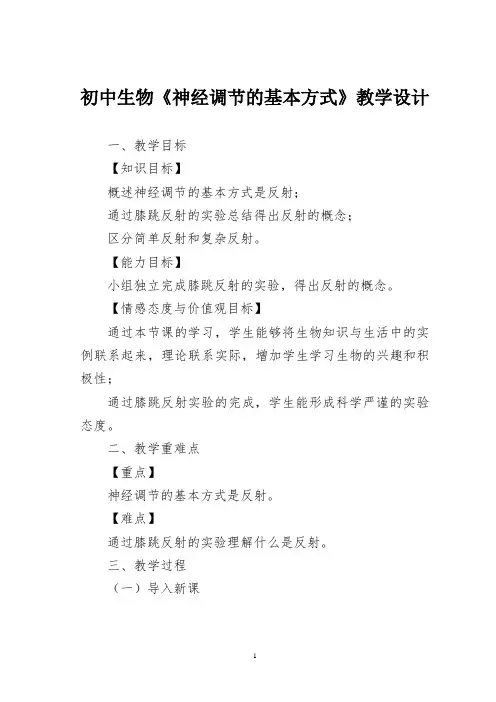 初中生物《神经调节的基本方式》教学设计

一、教学目标

【知识目标】

概述神经调节的基本方式是反射；

通过膝跳反射的实验总结得出反射的概念；

区分简单反射和复杂反射。

【能力目标】

小组独立完成膝跳反射的实验，得出反射的概念。

【情感态度与价值观目标】

通过本节课的学习，学生能够将生物知识与生活中的实例联系起来，理论联系实际，增加学生学习生物的兴趣和积极性；

通过膝跳反射实验的完成，学生能形成科学严谨的实验态度。

二、教学重难点

【重点】

神经调节的基本方式是反射。

【难点】

通过膝跳反射的实验理解什么是反射。

三、教学过程

（一）导入新课

1